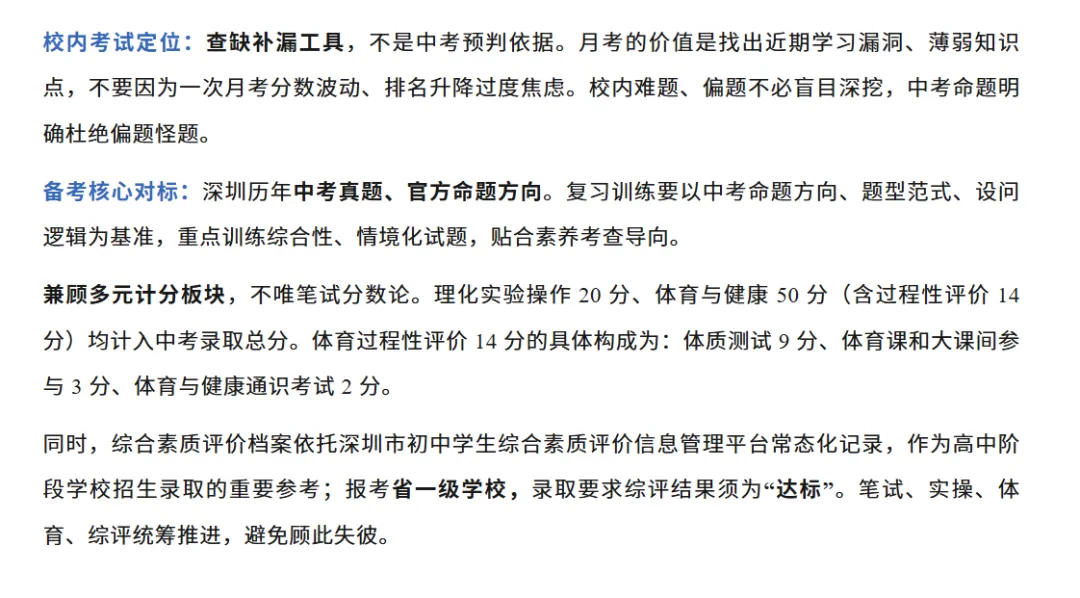 校内考试定位：查缺补漏工具，不是中考预判依据。月考的价值是找出近期学习漏洞、薄弱知识点，不要因为一次月考分数波动、排名升降过度焦虑。校内难题、偏题不必盲目深挖，中考命题明确杜绝偏题怪题。

备考核心对标：深圳历年中考真题、官方命题方向。复习训练要以中考命题方向、题型范式、设问逻辑为基准，重点训练综合性、情境化试题，贴合素养考查导向。

兼顾多元计分板块，不唯笔试分数论。理化实验操作20分、体育与健康50分（含过程性评价14分）均计入中考录取总分。体育过程性评价14分的具体构成为：体质测试9分、体育课和大课间参与3分、体育与健康通识考试2分。

同时，综合素质评价档案依托深圳市初中学生综合素质评价信息管理平台常态化记录，作为高中阶段学校招生录取的重要参考；报考省一级学校，录取要求综评结果须为“达标”。笔试、实操、体育、综评统筹推进，避免顾此失彼。